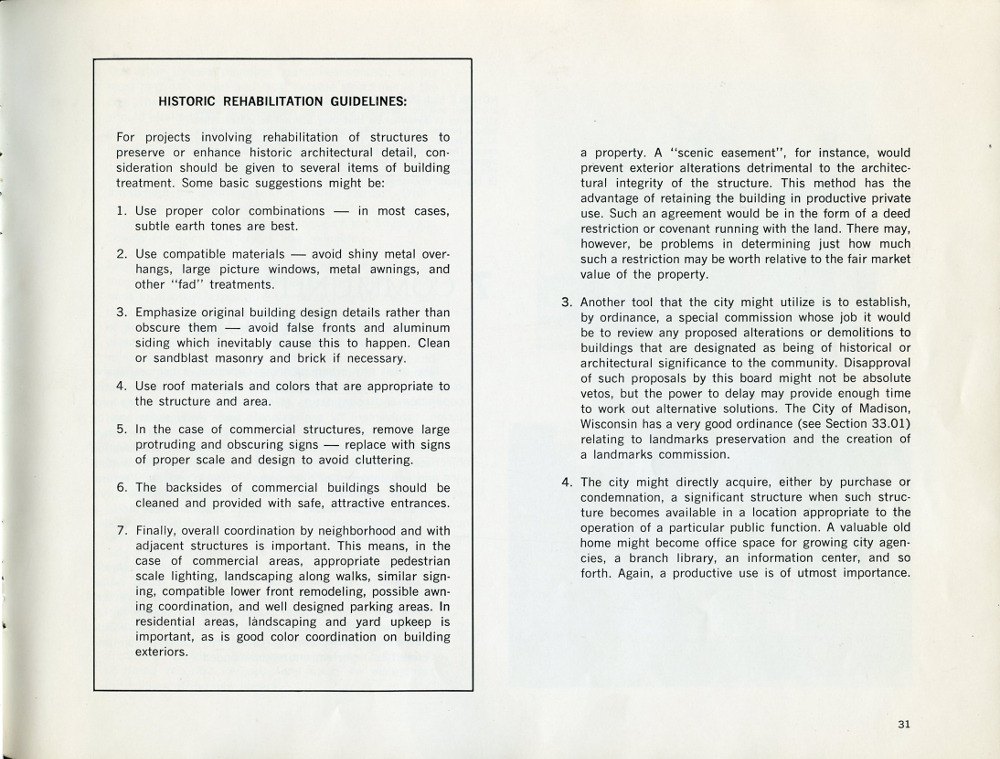 HISTORIC REHABILITATION GUIDELINES:

For projects involving rehabilitation of structures to preserve or enhance historic architectural detail, consideration should be given to several items of building treatment. Some basic suggestions might be:

1. Use proper color combinations — in most cases, subtle earth tones are best.

2. Use compatible materials — avoid shiny metal overhangs, large picture windows, metal awnings, and other "fad" treatments.

3. Emphasize original building design details rather than obscure them — avoid false fronts and aluminum siding which inevitably cause this to happen. Clean or sandblast masonry and brick if necessary.

4. Use roof materials and colors that are appropriate to the structure and area.

5. In the case of commercial structures, remove large protruding and obscuring signs — replace with signs of proper scale and design to avoid cluttering.

6. The backsides of commercial buildings should be cleaned and provided with safe, attractive entrances.

7. Finally, overall coordination by neighborhood and with adjacent structures is important. This means, in the case of commercial areas, appropriate pedestrian scale lighting, landscaping along walks, similar signing, compatible lower front remodeling, possible awning coordination, and well designed parking areas. In residential areas, landscaping and yard upkeep is important, as is good color coordination on building exteriors.

a property. A "scenic easement", for instance, would prevent exterior alterations detrimental to the architectural integrity of the structure. This method has the advantage of retaining the building in productive private use. Such an agreement would be in the form of a deed restriction or covenant running with the land. There may, however, be problems in determining just how much such a restriction may be worth relative to the fair market value of the property.

3. Another tool that the city might utilize is to establish, by ordinance, a special commission whose job it would be to review any proposed alterations or demolitions to buildings that are designated as being of historical or architectural significance to the community. Disapproval of such proposals by this board might not be absolute vetos, but the power to delay may provide enough time to work out alternative solutions. The City of Madison, Wisconsin has a very good ordinance (see Section 33.01) relating to landmarks preservation and the creation of a landmarks commission.

4. The city might directly acquire, either by purchase or condemnation, a significant structure when such structure becomes available in a location appropriate to the operation of a particular public function. A valuable old home might become office space for growing city agencies, a branch library, an information center, and so forth. Again, a productive use is of utmost importance.

31